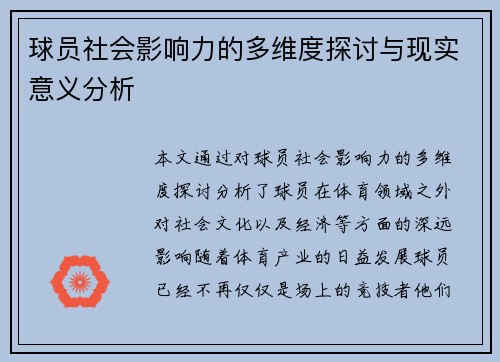 球员社会影响力的多维度探讨与现实意义分析

本文通过对球员社会影响力的多维度探讨分析了球员在体育领域之外对社会文化以及经济等方面的深远影响随着体育产业的日益发展球员已经不再仅仅是场上的竞技者他们